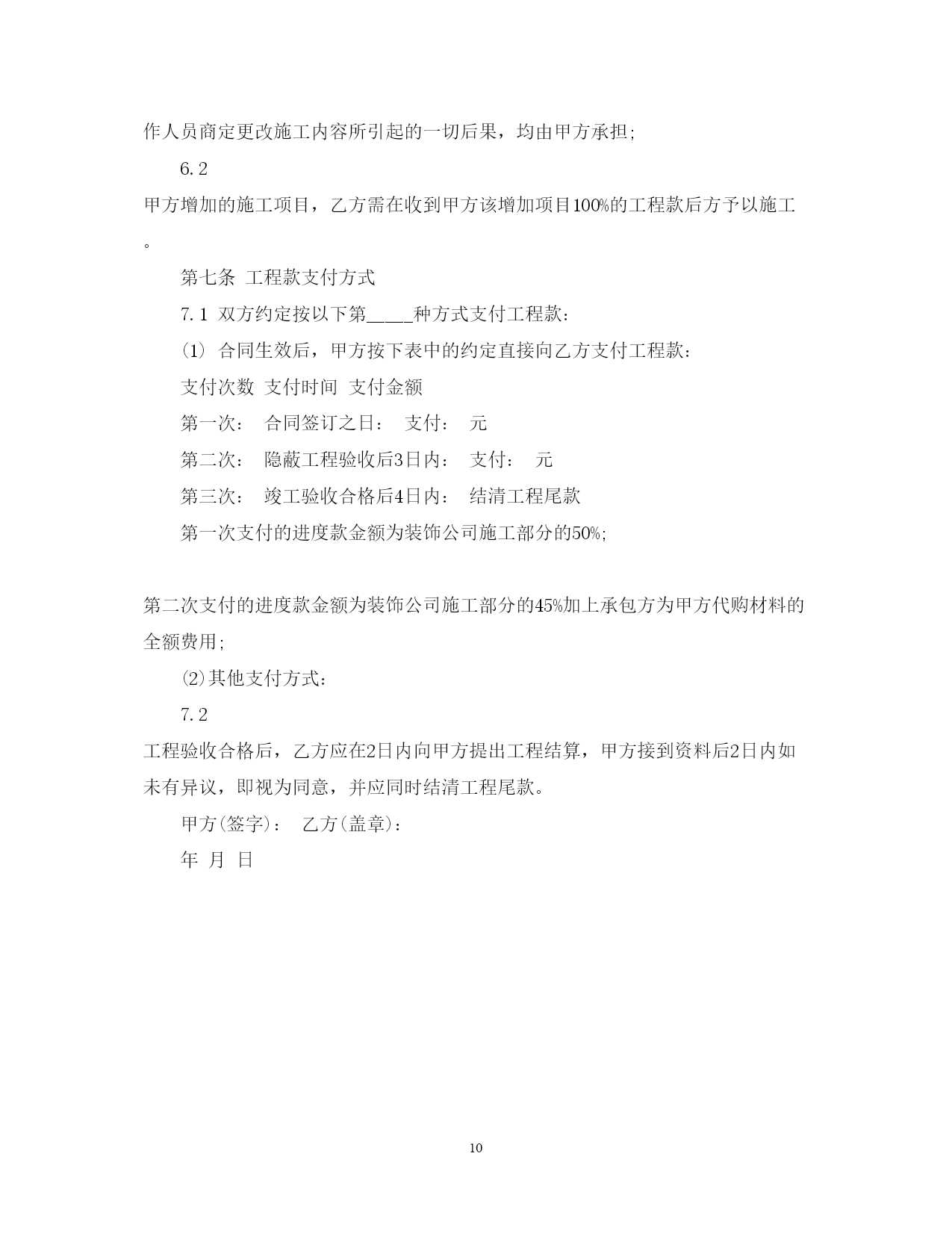 作人员商定更改施工内容所引起的一切后果，均由甲方承担;

6.2

甲方增加的施工项目，乙方需在收到甲方该增加项目100%的工程款后方予以施工。

第七条 工程款支付方式

7.1 双方约定按以下第____种方式支付工程款：

(1) 合同生效后，甲方按下表中的约定直接向乙方支付工程款：

支付次数 支付时间 支付金额

第一次： 合同签订之日： 支付： 元

第二次： 隐蔽工程验收后3日内： 支付： 元

第三次： 竣工验收合格后4日内： 结清工程尾款

第一次支付的进度款金额为装饰公司施工部分的50%;

第二次支付的进度款金额为装饰公司施工部分的45%加上承包方为甲方代购材料的全额费用;

(2)其他支付方式:

7.2

工程验收合格后，乙方应在2日内向甲方提出工程结算，甲方接到资料后2日内如未有异议，即视为同意，并应同时结清工程尾款。

甲方(签字)： 乙方(盖章)：

年 月 日

10